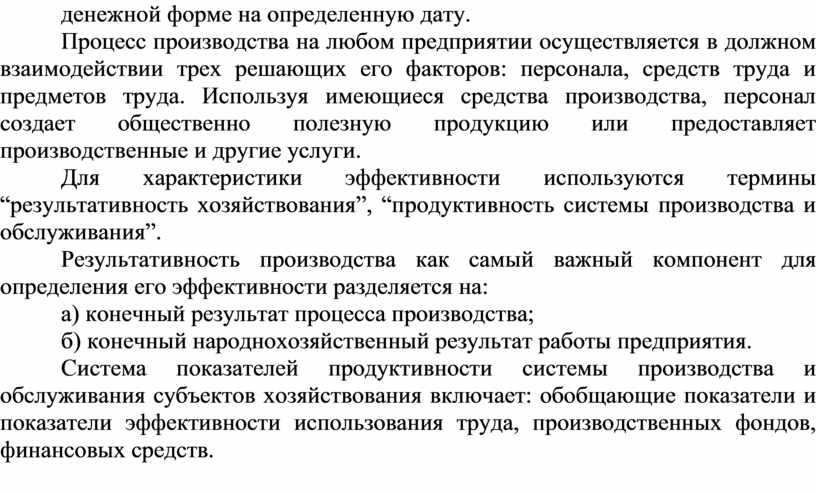 денежной форме на определенную дату.

Процесс производства на любом предприятии осуществляется в должном взаимодействии трех решающих его факторов: персонала, средств труда и предметов труда. Используя имеющиеся средства производства, персонал создает общественно полезную продукцию или предоставляет производственные и другие услуги.

Для характеристики эффективности используются термины “результативность хозяйствования”, “продуктивность системы производства и обслуживания”.

Результативность производства как самый важный компонент для определения его эффективности разделяется на:

а) конечный результат процесса производства;

б) конечный народнохозяйственный результат работы предприятия.

Система показателей продуктивности системы производства и обслуживания субъектов хозяйствования включает: обобщающие показатели и показатели эффективности использования труда, производственных фондов, финансовых средств.